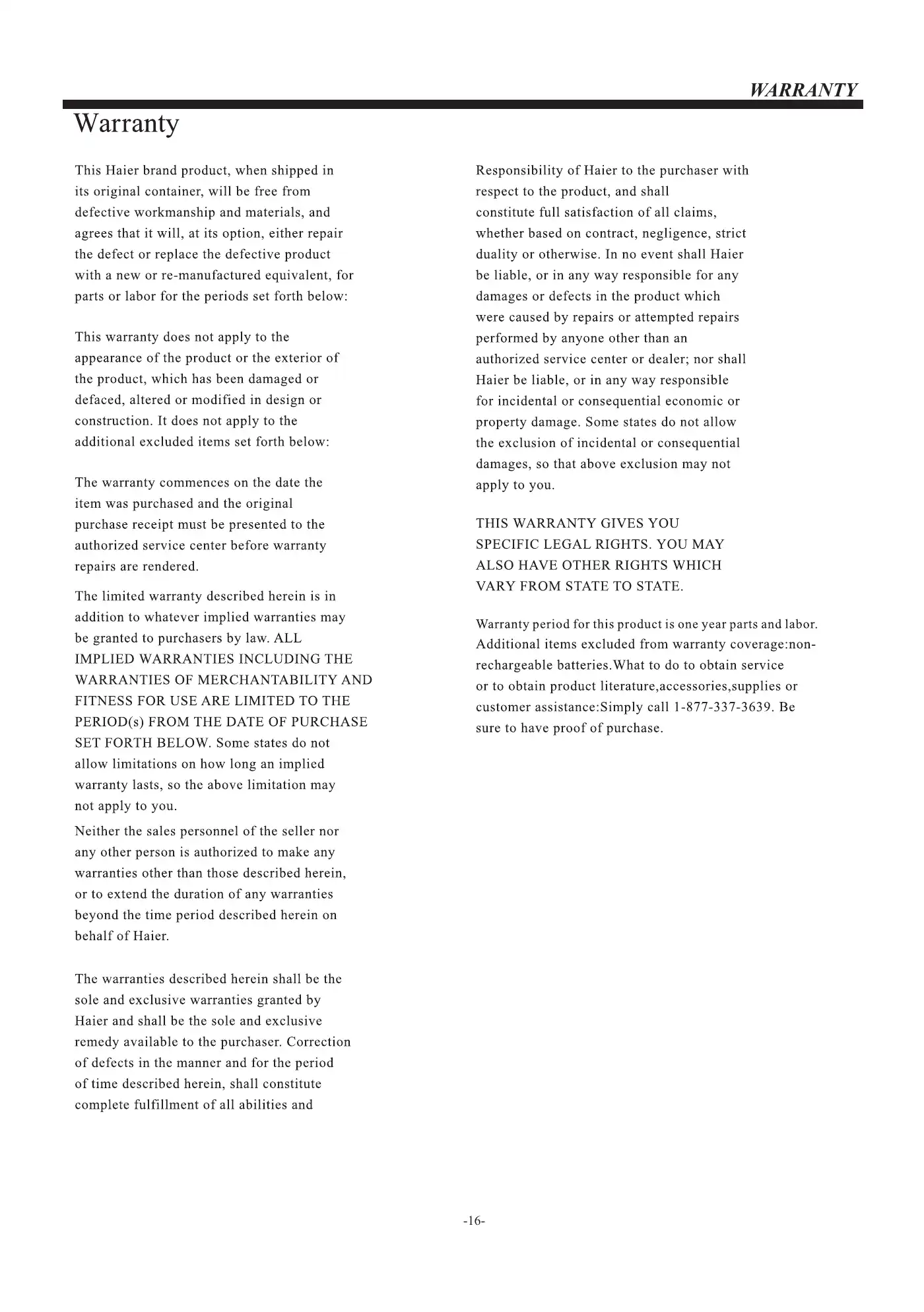 WARRANTY

Warranty

This Haier brand product, when shipped in its original container, will be free from defective workmanship and materials, and agrees that it will, at its option, either repair the defect or replace the defective product with a new or re-manufactured equivalent, for parts or labor for the periods set forth below:

This warranty does not apply to the appearance of the product or the exterior of the product, which has been damaged or defaced, altered or modified in design or construction. It does not apply to the additional excluded items set forth below:

The warranty commences on the date the item was purchased and the original purchase receipt must be presented to the authorized service center before warranty repairs are rendered.

The limited warranty described herein is in addition to whatever implied warranties may be granted to purchasers by law. ALL IMPLIED WARRANTIES INCLUDING THE WARRANTIES OF MERCHANTABILITY AND FITNESS FOR USE ARE LIMITED TO THE PERIOD(s) FROM THE DATE OF PURCHASE SET FORTH BELOW. Some states do not allow limitations on how long an implied warranty lasts, so the above limitation may not apply to you.

Neither the sales personnel of the seller nor any other person is authorized to make any warranties other than those described herein, or to extend the duration of any warranties beyond the time period described herein on behalf of Haier.

The warranties described herein shall be the sole and exclusive warranties granted by Haier and shall be the sole and exclusive remedy available to the purchaser. Correction of defects in the manner and for the period of time described herein, shall constitute complete fulfillment of all abilities and

Responsibility of Haier to the purchaser with respect to the product, and shall constitute full satisfaction of all claims, whether based on contract, negligence, strict duality or otherwise. In no event shall Haier be liable, or in any way responsible for any damages or defects in the product which were caused by repairs or attempted repairs performed by anyone other than an authorized service center or dealer; nor shall Haier be liable, or in any way responsible for incidental or consequential economic or property damage. Some states do not allow the exclusion of incidental or consequential damages, so that above exclusion may not apply to you.

THIS WARRANTY GIVES YOU SPECIFIC LEGAL RIGHTS. YOU MAY ALSO HAVE OTHER RIGHTS WHICH VARY FROM STATE TO STATE.

Warranty period for this product is one year parts and labor. Additional items excluded from warranty coverage:non-rechargeable batteries.What to do to obtain service or to obtain product literature,accessories,supplies or customer assistance:Simply call 1-877-337-3639. Be sure to have proof of purchase.

-16-